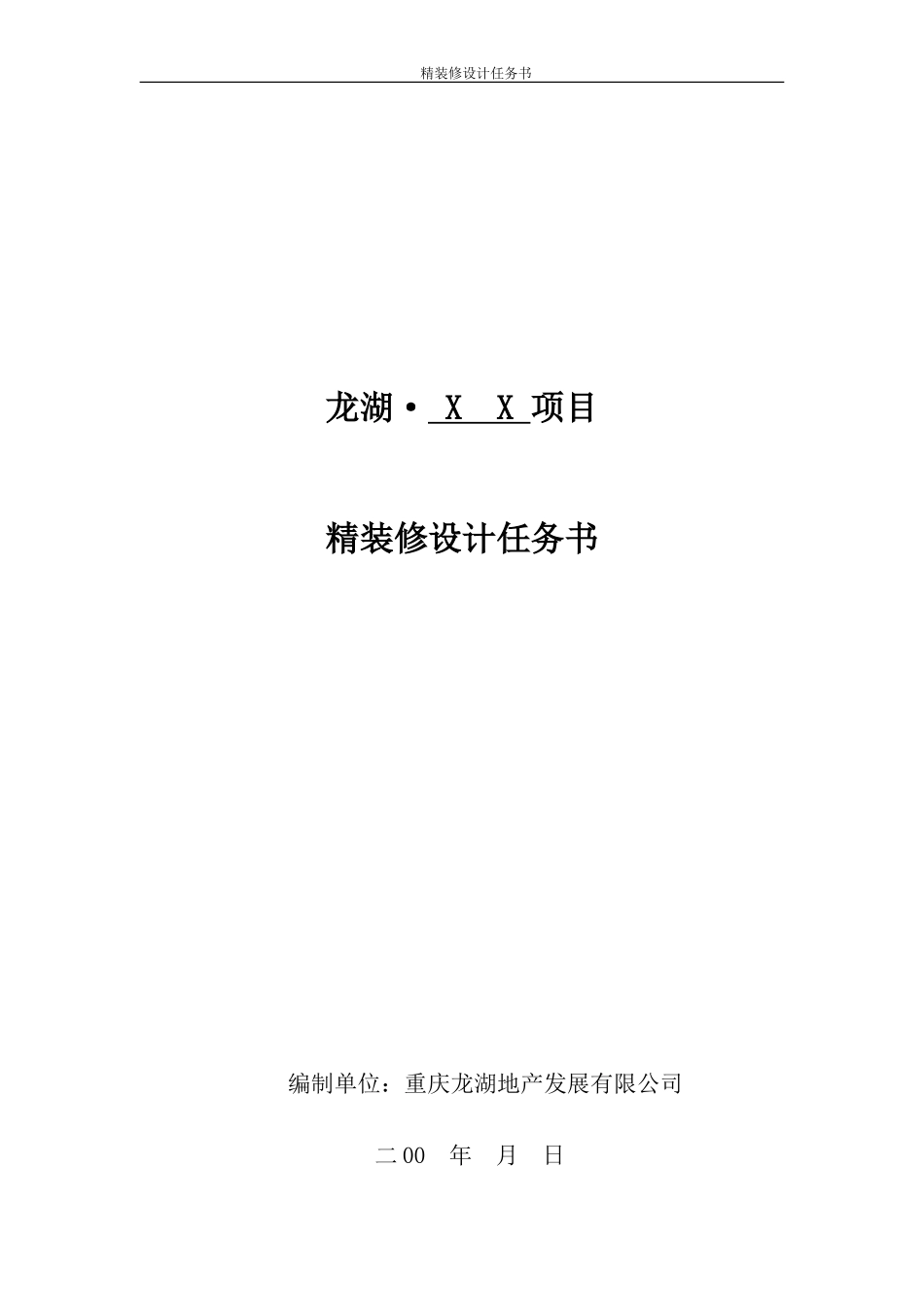 精装修设计任务书

龙湖· X X 项目

精装修设计任务书

编制单位：重庆龙湖地产发展有限公司

二 00 年 月 日